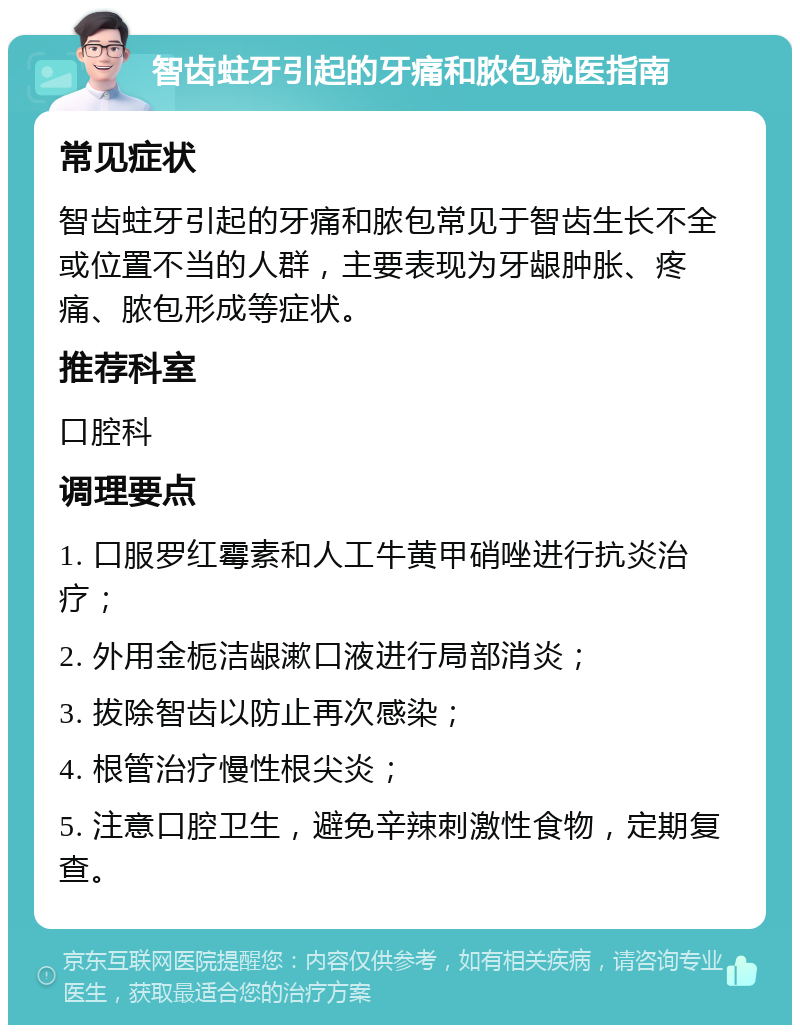 智齿蛀牙引起的牙痛和脓包就医指南

常见症状

智齿蛀牙引起的牙痛和脓包常见于智齿生长不全或位置不当的人群，主要表现为牙龈肿胀、疼痛、脓包形成等症状。

推荐科室

口腔科

调理要点

1. 口服罗红霉素和人工牛黄甲硝唑进行抗炎治疗；

2. 外用金栀洁龈漱口液进行局部消炎；

3. 拔除智齿以防止再次感染；

4. 根管治疗慢性根尖炎；

5. 注意口腔卫生，避免辛辣刺激性食物，定期复查。

京东互联网医院提醒您：内容仅供参考，如有相关疾病，请咨询专业医生，获取最适合您的治疗方案